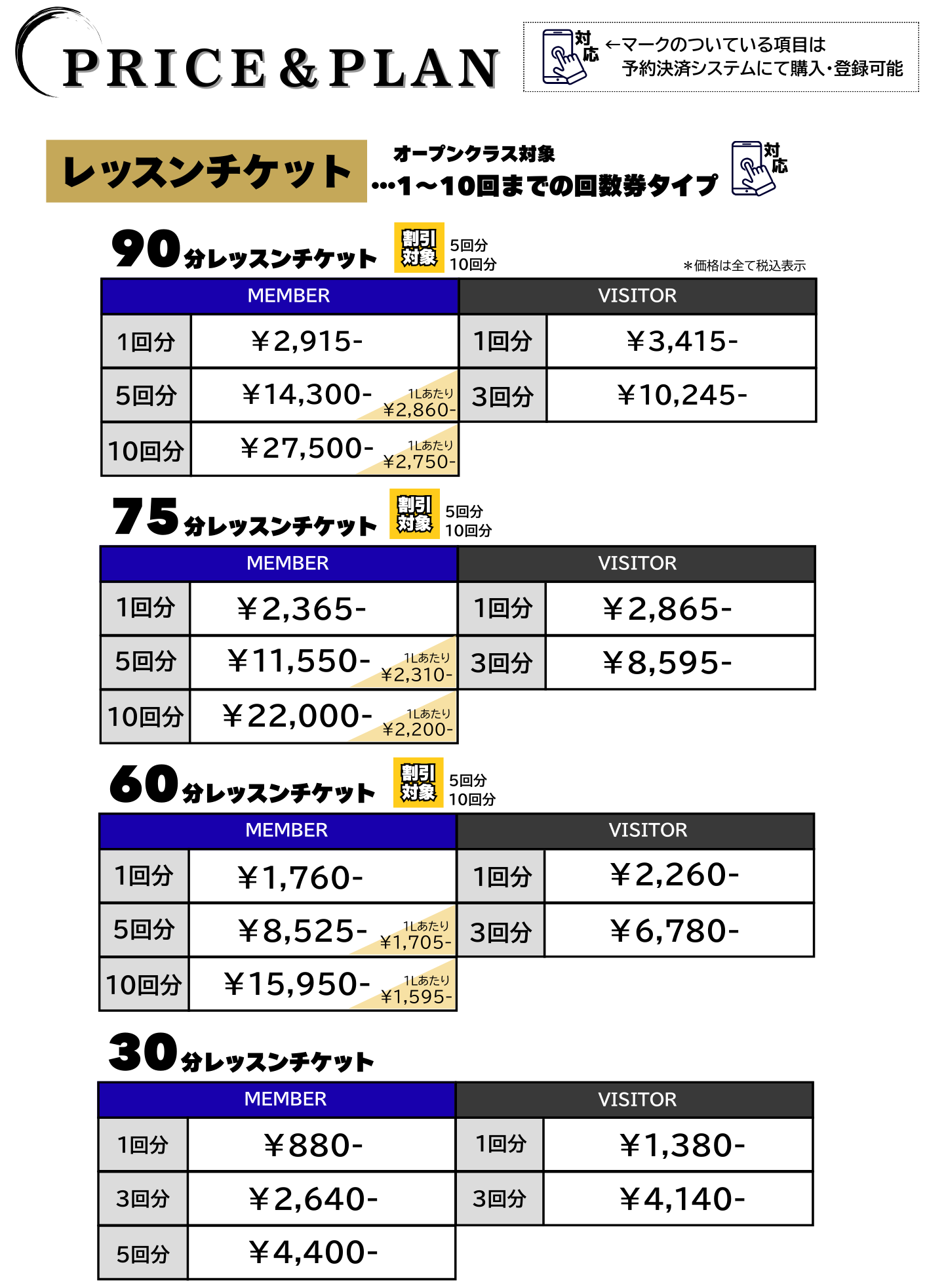 PRICE & PLAN

対応 ←マークのついている項目は
予約決済システムにて購入・登録可能

レッスンチケット

オープンクラス対象
…1〜10回までの回数券タイプ

対応

90分レッスンチケット

割引対象 5回分 10回分

＊価格は全て税込表示

| MEMBER | | VISITOR | |
|---|---|---|---|
| 1回分 | ￥2,915- | 1回分 | ￥3,415- |
| 5回分 | ￥14,300- 1Lあたり ￥2,860- | 3回分 | ￥10,245- |
| 10回分 | ￥27,500- 1Lあたり ￥2,750- | | |

75分レッスンチケット

割引対象 5回分 10回分

| MEMBER | | VISITOR | |
|---|---|---|---|
| 1回分 | ￥2,365- | 1回分 | ￥2,865- |
| 5回分 | ￥11,550- 1Lあたり ￥2,310- | 3回分 | ￥8,595- |
| 10回分 | ￥22,000- 1Lあたり ￥2,200- | | |

60分レッスンチケット

割引対象 5回分 10回分

| MEMBER | | VISITOR | |
|---|---|---|---|
| 1回分 | ￥1,760- | 1回分 | ￥2,260- |
| 5回分 | ￥8,525- 1Lあたり ￥1,705- | 3回分 | ￥6,780- |
| 10回分 | ￥15,950- 1Lあたり ￥1,595- | | |

30分レッスンチケット

| MEMBER | | VISITOR | |
|---|---|---|---|
| 1回分 | ￥880- | 1回分 | ￥1,380- |
| 3回分 | ￥2,640- | 3回分 | ￥4,140- |
| 5回分 | ￥4,400- | | |